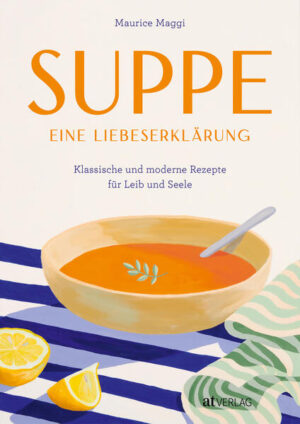 Maurice Maggi

SUPPE

EINE LIEBESERKLÄRUNG

Klassische und moderne Rezepte für Leib und Seele

at VERLAG